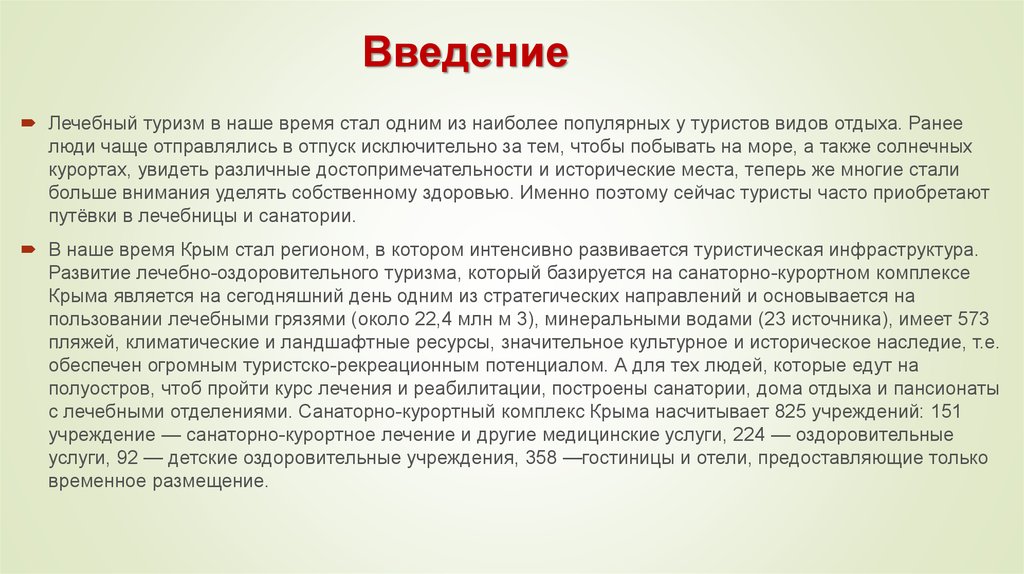 Введение

Лечебный туризм в наше время стал одним из наиболее популярных у туристов видов отдыха. Ранее люди чаще отправлялись в отпуск исключительно за тем, чтобы побывать на море, а также солнечных курортах, увидеть различные достопримечательности и исторические места, теперь же многие стали больше внимания уделять собственному здоровью. Именно поэтому сейчас туристы часто приобретают путёвки в лечебницы и санатории.

В наше время Крым стал регионом, в котором интенсивно развивается туристическая инфраструктура. Развитие лечебно-оздоровительного туризма, который базируется на санаторно-курортном комплексе Крыма является на сегодняшний день одним из стратегических направлений и основывается на пользовании лечебными грязями (около 22,4 млн м 3), минеральными водами (23 источника), имеет 573 пляжей, климатические и ландшафтные ресурсы, значительное культурное и историческое наследие, т.е. обеспечен огромным туристско-рекреационным потенциалом. А для тех людей, которые едут на полуостров, чтоб пройти курс лечения и реабилитации, построены санатории, дома отдыха и пансионаты с лечебными отделениями. Санаторно-курортный комплекс Крыма насчитывает 825 учреждений: 151 учреждение — санаторно-курортное лечение и другие медицинские услуги, 224 — оздоровительные услуги, 92 — детские оздоровительные учреждения, 358 —гостиницы и отели, предоставляющие только временное размещение.